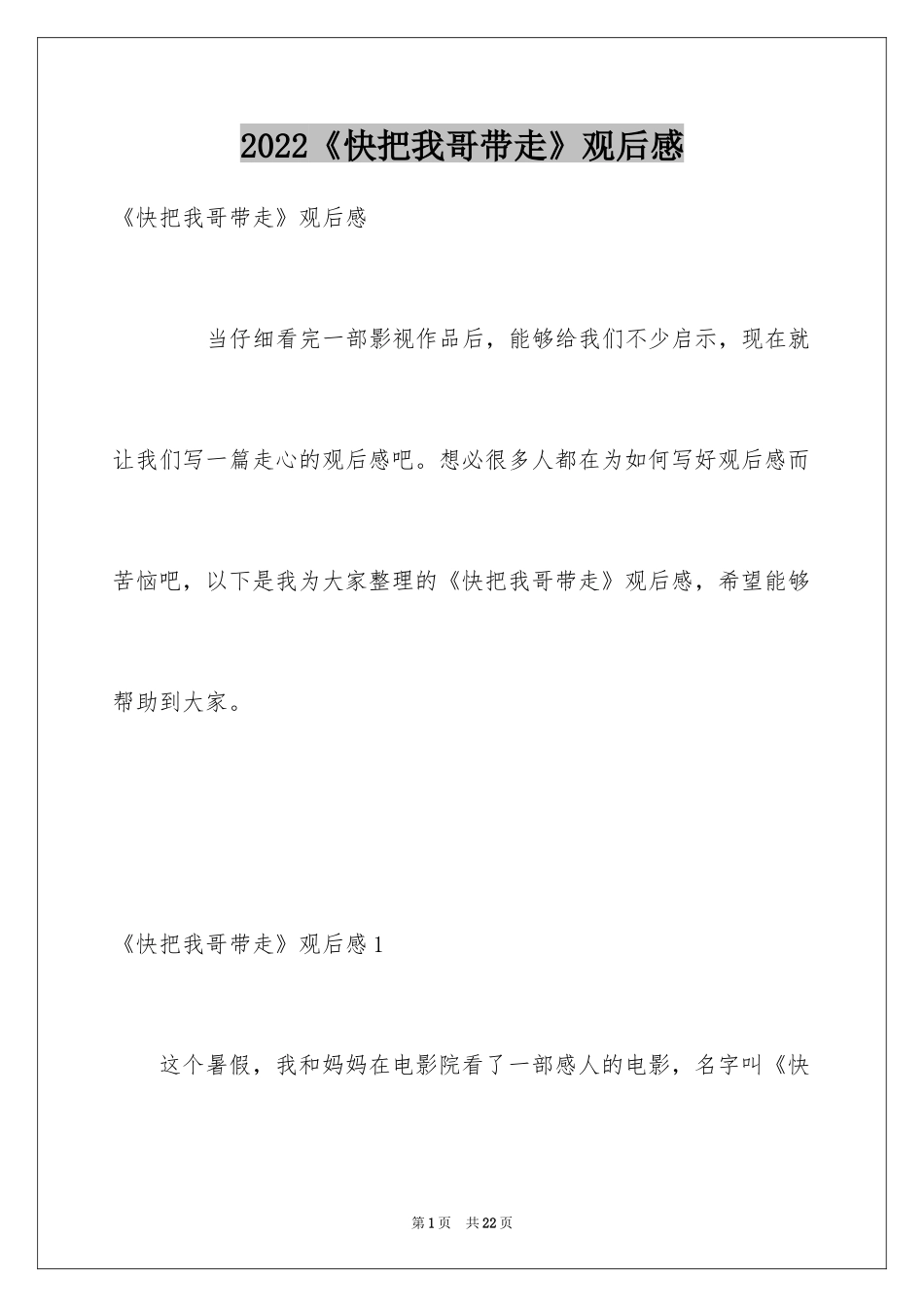 2022《快把我哥带走》观后感

《快把我哥带走》观后感

当仔细看完一部影视作品后，能够给我们不少启示，现在就让我们写一篇走心的观后感吧。想必很多人都在为如何写好观后感而苦恼吧，以下是我为大家整理的《快把我哥带走》观后感，希望能够帮助到大家。

《快把我哥带走》观后感1

这个暑假，我和妈妈在电影院看了一部感人的电影，名字叫《快

第1页 共22页